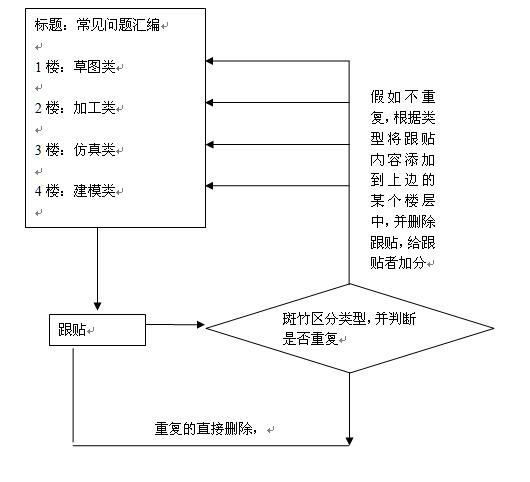 标题：常见问题汇编

1 楼：草图类

2 楼：加工类

3 楼：仿真类

4 楼：建模类

假如不重复，根据类型将跟贴内容添加到上边的某个楼层中，并删除跟贴，给跟贴者加分

跟贴

斑竹区分类型，并判断是否重复

重复的直接删除，